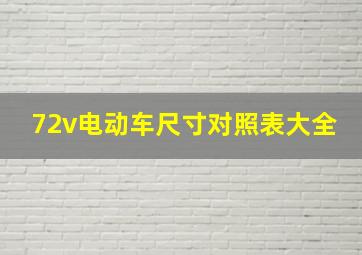 72v电动车尺寸对照表大全